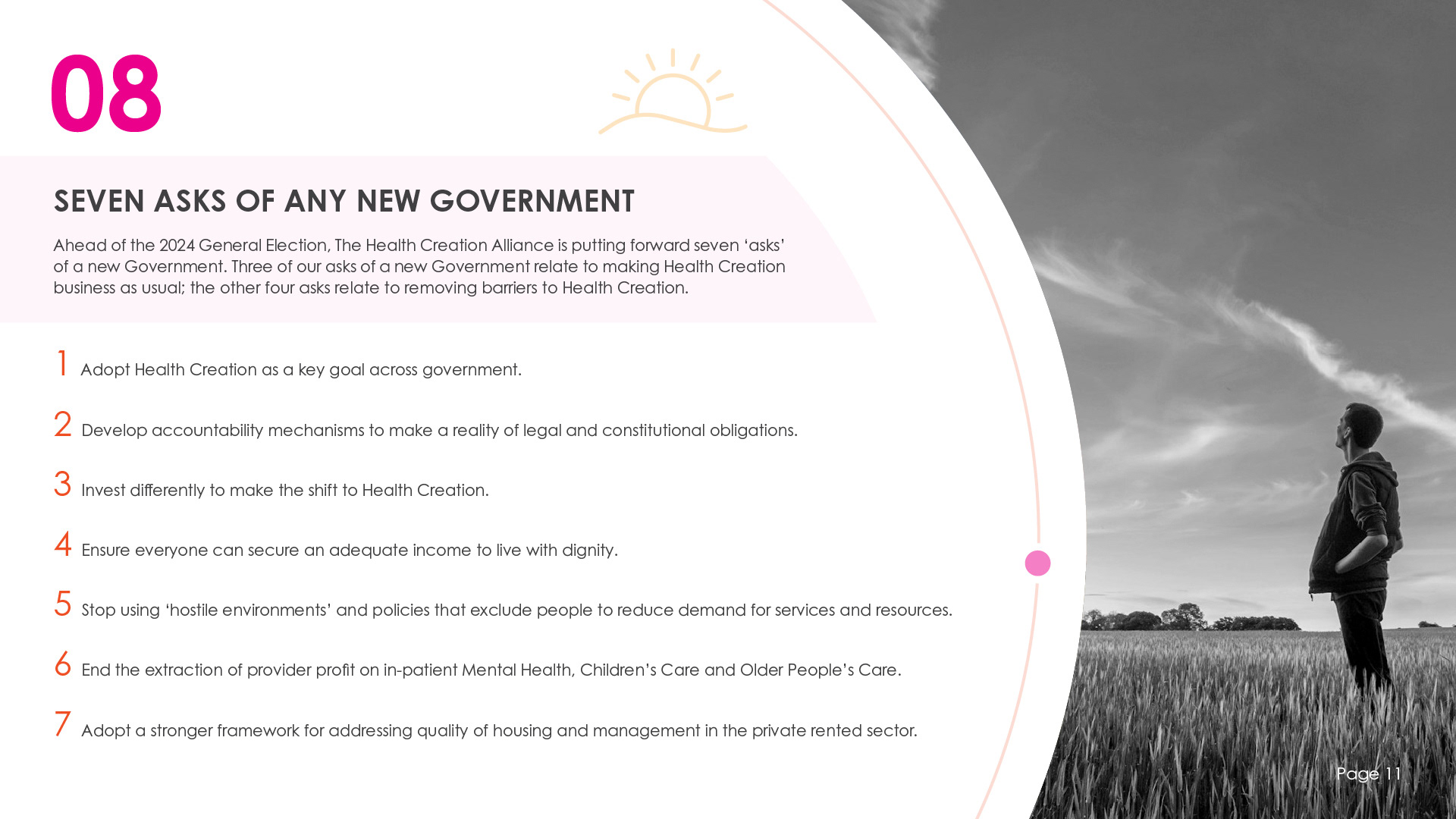 08

SEVEN ASKS OF ANY NEW GOVERNMENT

Ahead of the 2024 General Election, The Health Creation Alliance is putting forward seven ‘asks’ of a new Government. Three of our asks of a new Government relate to making Health Creation business as usual; the other four asks relate to removing barriers to Health Creation.

1 Adopt Health Creation as a key goal across government.

2 Develop accountability mechanisms to make a reality of legal and constitutional obligations.

3 Invest differently to make the shift to Health Creation.

4 Ensure everyone can secure an adequate income to live with dignity.

5 Stop using ‘hostile environments’ and policies that exclude people to reduce demand for services and resources.

6 End the extraction of provider profit on in-patient Mental Health, Children’s Care and Older People’s Care.

7 Adopt a stronger framework for addressing quality of housing and management in the private rented sector.

Page 11